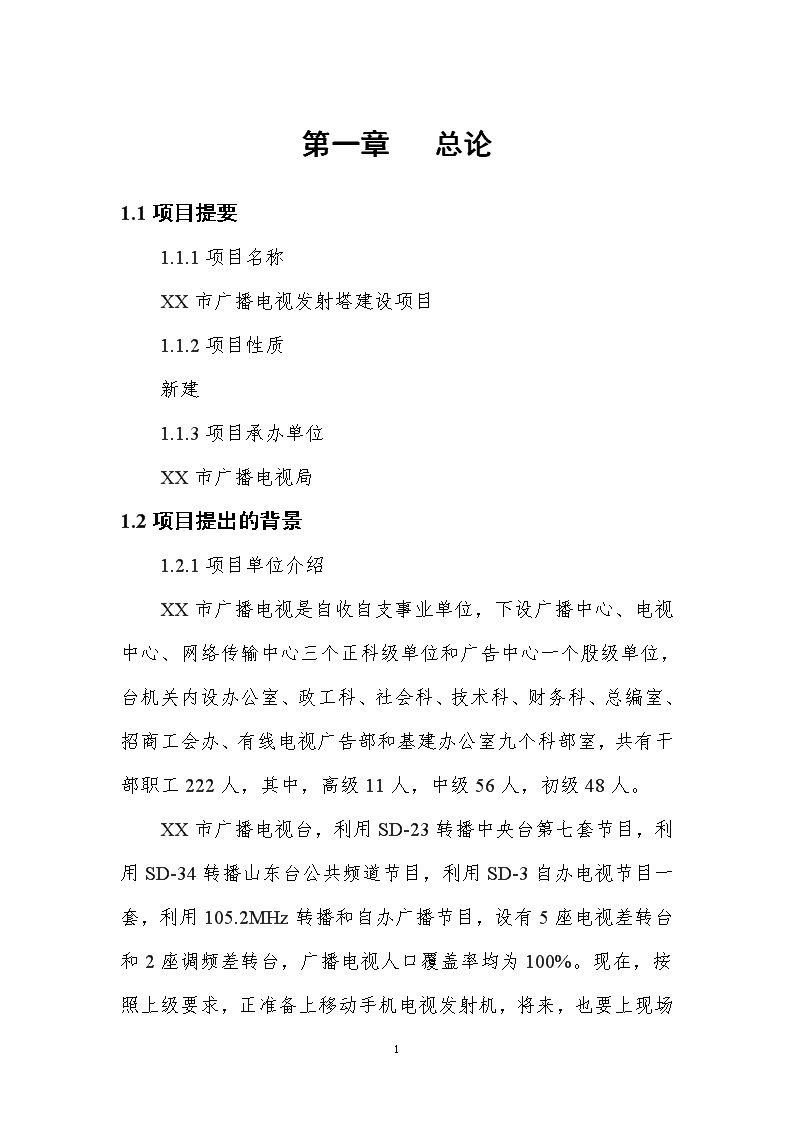 第一章　总论

1.1 项目提要

1.1.1 项目名称

XX 市广播电视发射塔建设项目

1.1.2 项目性质

新建

1.1.3 项目承办单位

XX 市广播电视局

1.2 项目提出的背景

1.2.1 项目单位介绍

XX 市广播电视是自收自支事业单位，下设广播中心、电视中心、网络传输中心三个正科级单位和广告中心一个股级单位，台机关内设办公室、政工科、社会科、技术科、财务科、总编室、招商工会办、有线电视广告部和基建办公室九个科部室，共有干部职工 222 人，其中，高级 11 人，中级 56 人，初级 48 人。

XX 市广播电视台，利用 SD-23 转播中央台第七套节目，利用 SD-34 转播山东台公共频道节目，利用 SD-3 自办电视节目一套，利用 105.2MHz 转播和自办广播节目，设有 5 座电视差转台和 2 座调频差转台，广播电视人口覆盖率均为 100%。现在，按照上级要求，正准备上移动手机电视发射机，将来，也要上现场

1